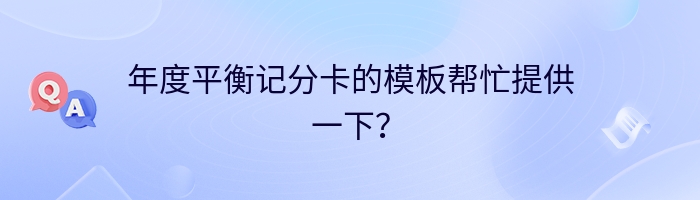 Q A

年度平衡记分卡的模板帮忙提供一下?